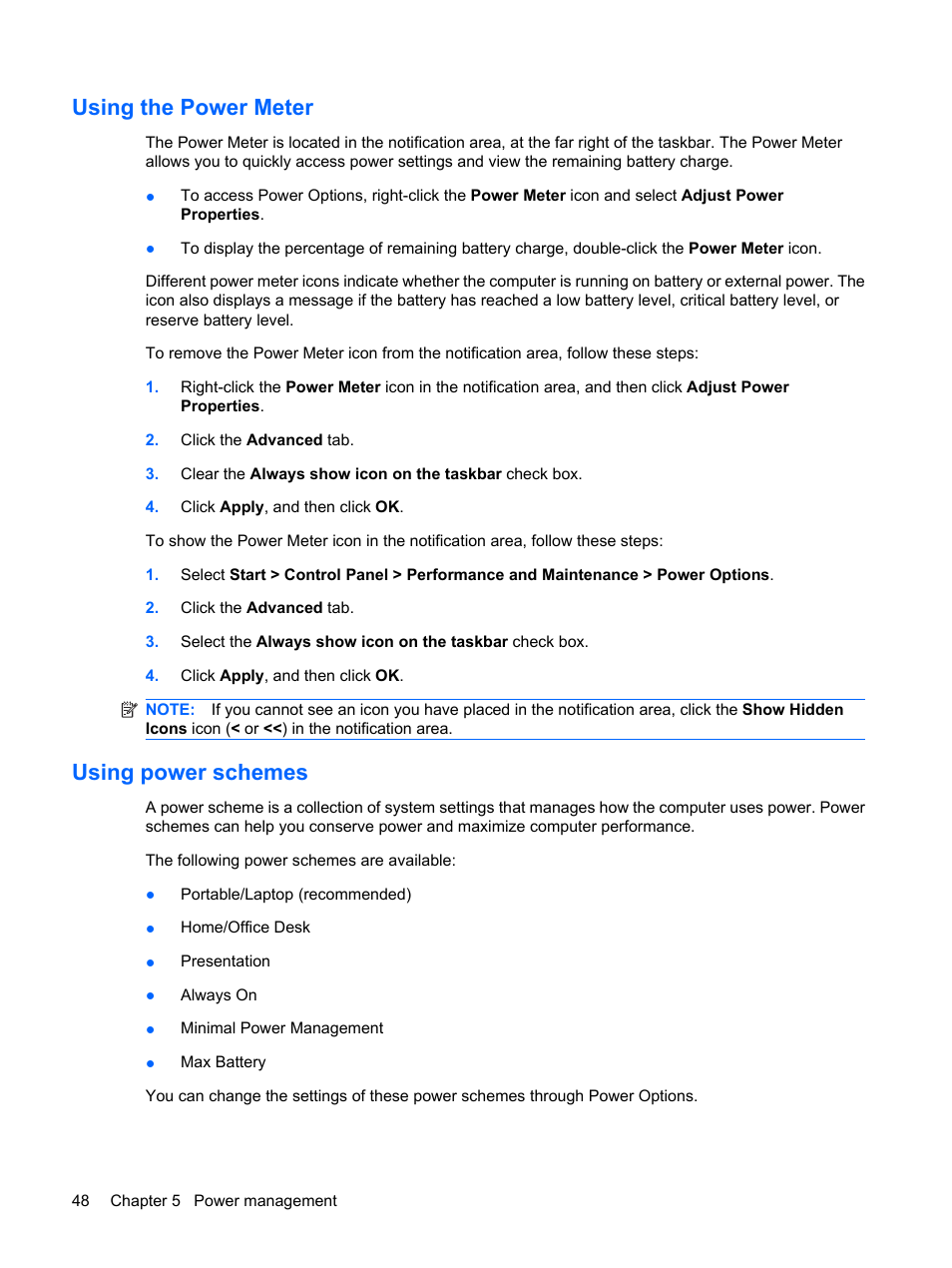 Using the Power Meter

The Power Meter is located in the notification area, at the far right of the taskbar. The Power Meter allows you to quickly access power settings and view the remaining battery charge.

● To access Power Options, right-click the Power Meter icon and select Adjust Power Properties.

● To display the percentage of remaining battery charge, double-click the Power Meter icon.

Different power meter icons indicate whether the computer is running on battery or external power. The icon also displays a message if the battery has reached a low battery level, critical battery level, or reserve battery level.

To remove the Power Meter icon from the notification area, follow these steps:

1. Right-click the Power Meter icon in the notification area, and then click Adjust Power Properties.

2. Click the Advanced tab.

3. Clear the Always show icon on the taskbar check box.

4. Click Apply, and then click OK.

To show the Power Meter icon in the notification area, follow these steps:

1. Select Start > Control Panel > Performance and Maintenance > Power Options.

2. Click the Advanced tab.

3. Select the Always show icon on the taskbar check box.

4. Click Apply, and then click OK.

NOTE: If you cannot see an icon you have placed in the notification area, click the Show Hidden Icons icon (< or <<) in the notification area.

Using power schemes

A power scheme is a collection of system settings that manages how the computer uses power. Power schemes can help you conserve power and maximize computer performance.

The following power schemes are available:

● Portable/Laptop (recommended)

● Home/Office Desk

● Presentation

● Always On

● Minimal Power Management

● Max Battery

You can change the settings of these power schemes through Power Options.

48 Chapter 5 Power management